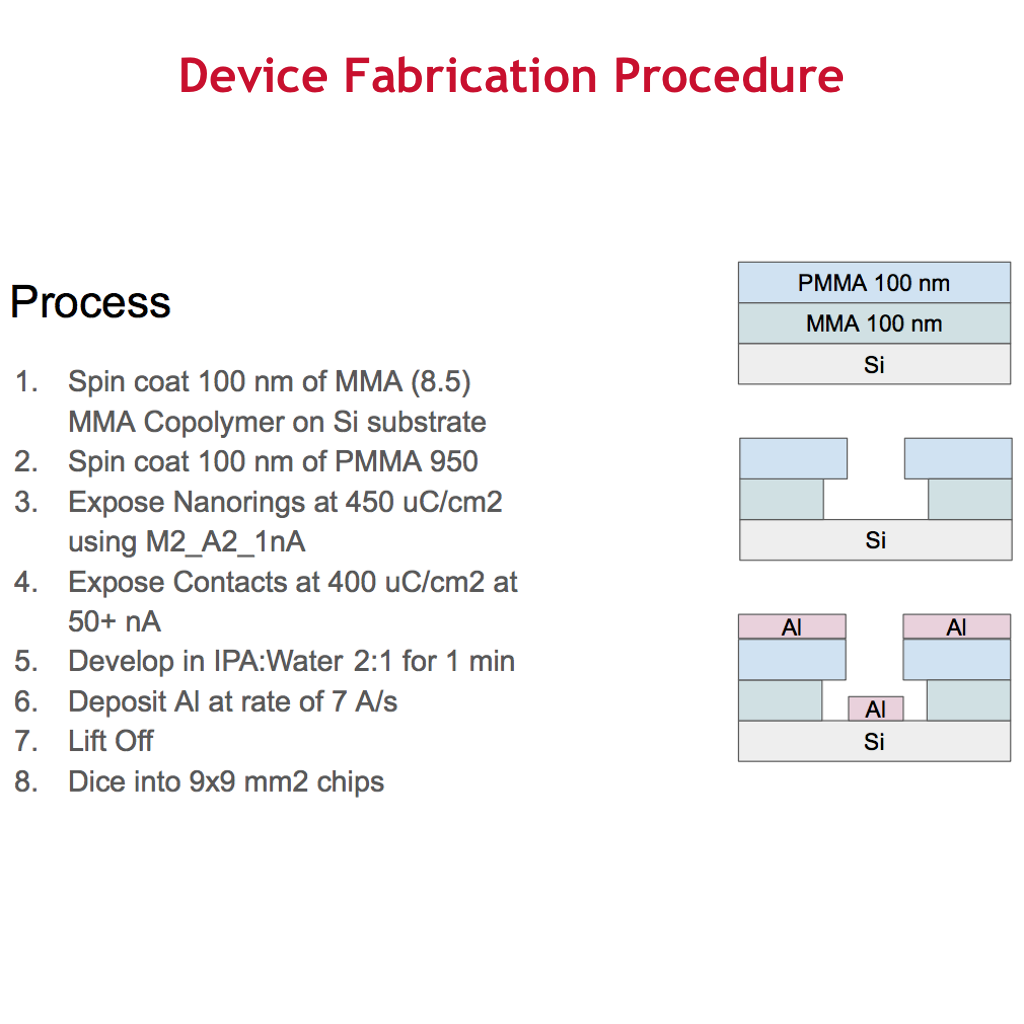 Device Fabrication Procedure

Process

1. Spin coat 100 nm of MMA (8.5) MMA Copolymer on Si substrate
2. Spin coat 100 nm of PMMA 950
3. Expose Nanorings at 450 uC/cm2 using M2_A2_1nA
4. Expose Contacts at 400 uC/cm2 at 50+ nA
5. Develop in IPA:Water 2:1 for 1 min
6. Deposit Al at rate of 7 A/s
7. Lift Off
8. Dice into 9x9 mm2 chips

PMMA 100 nm
MMA 100 nm
Si

Si

Al
Al
Al
Si